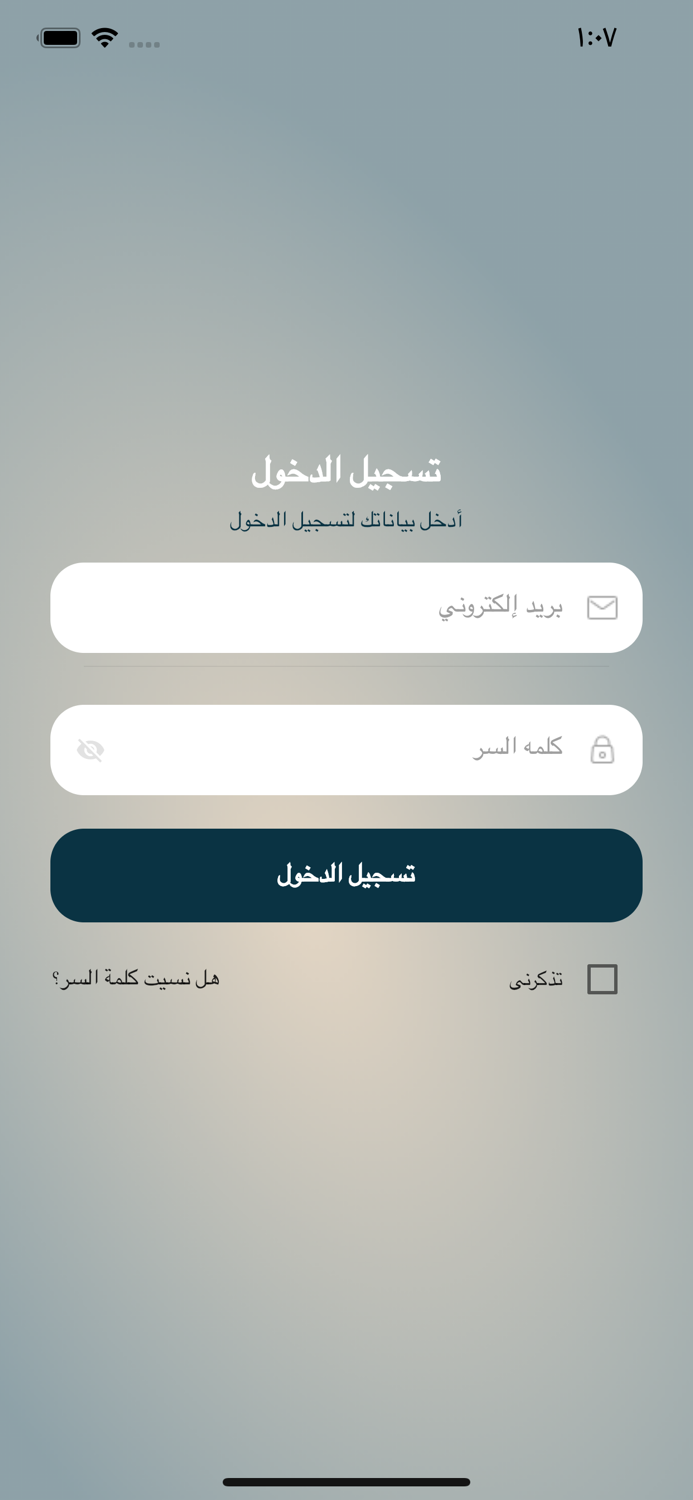 ١:٠٧

تسجيل الدخول
أدخل بياناتك لتسجيل الدخول

بريد إلكتروني

كلمه السر

تسجيل الدخول

تذكرنى
هل نسيت كلمة السر؟